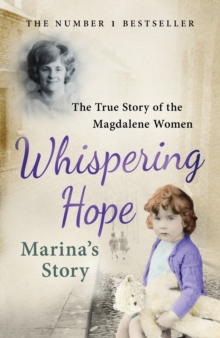 THE NUMBER 1 BESTSELLER

The True Story of the Magdalene Women

Whispering Hope

Marina's Story